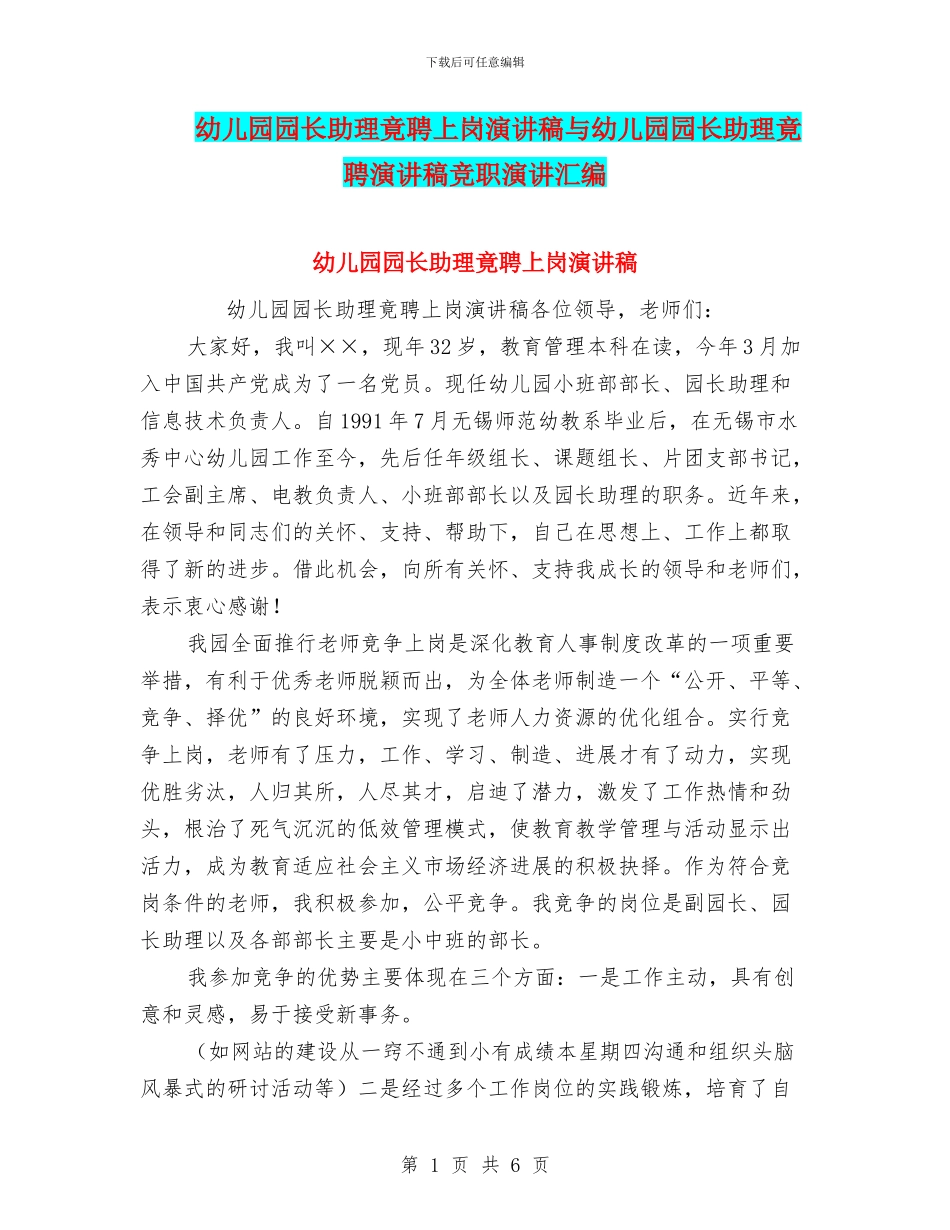 下载后可任意编辑

幼儿园园长助理竞聘上岗演讲稿与幼儿园园长助理竞聘演讲稿竞职演讲汇编

幼儿园园长助理竞聘上岗演讲稿

幼儿园园长助理竞聘上岗演讲稿各位领导，老师们：

大家好，我叫××，现年32岁，教育管理本科在读，今年3月加入中国共产党成为了一名党员。现任幼儿园小班部部长、园长助理和信息技术负责人。自1991年7月无锡师范幼教系毕业后，在无锡市水秀中心幼儿园工作至今，先后任年级组长、课题组长、片团支部书记，工会副主席、电教负责人、小班部部长以及园长助理的职务。近年来，在领导和同志们的关怀、支持、帮助下，自己在思想上、工作上都取得了新的进步。借此机会，向所有关怀、支持我成长的领导和老师们，表示衷心感谢！

我园全面推行老师竞争上岗是深化教育人事制度改革的一项重要举措，有利于优秀老师脱颖而出，为全体老师制造一个“公开、平等、竞争、择优”的良好环境，实现了老师人力资源的优化组合。实行竞争上岗，老师有了压力，工作、学习、制造、进展才有了动力，实现优胜劣汰，人归其所，人尽其才，启迪了潜力，激发了工作热情和劲头，根治了死气沉沉的低效管理模式，使教育教学管理与活动显示出活力，成为教育适应社会主义市场经济进展的积极抉择。作为符合竞岗条件的老师，我积极参加，公平竞争。我竞争的岗位是副园长、园长助理以及各部部长主要是小中班的部长。

我参加竞争的优势主要体现在三个方面：一是工作主动，具有创意和灵感，易于接受新事务。

（如网站的建设从一窍不通到小有成绩本星期四沟通和组织头脑风暴式的研讨活动等）二是经过多个工作岗位的实践锻炼，培育了自

第 1 页 共 6 页